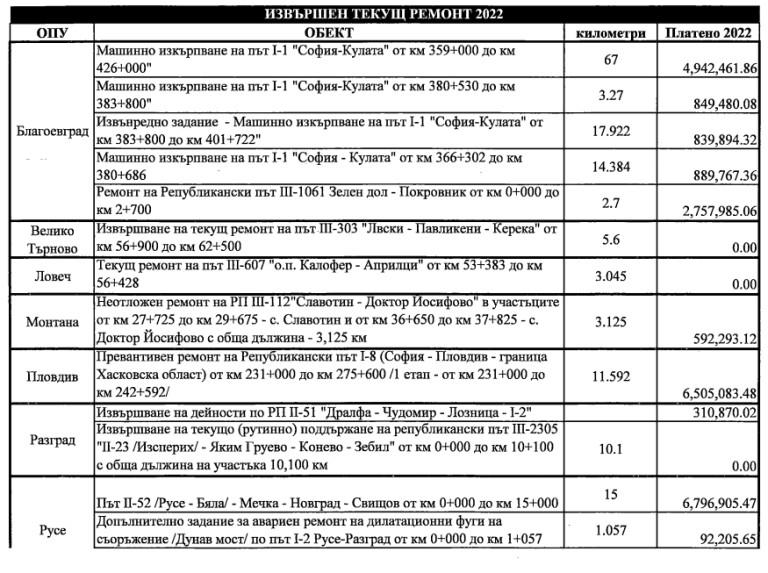 ИЗВЪРШЕН ТЕКУЩ РЕМОНТ 2022

| ОПУ | ОБЕКТ | километри | Платено 2022 |
|---|---|---|---|
| Благоевград | Машинно изкърпване на път I-1 "София-Кулата" от км 359+000 до км 426+000" | 67 | 4,942,461.86 |
| | Машинно изкърпване на път I-1 "София-Кулата" от км 380+530 до км 383+800" | 3.27 | 849,480.08 |
| | Извънредно задание - Машинно изкърпване на път I-1 "София-Кулата" от км 383+800 до км 401+722" | 17.922 | 839,894.32 |
| | Машинно изкърпване на път I-1 "София - Кулата" от км 366+302 до км 380+686 | 14.384 | 889,767.36 |
| | Ремонт на Републикански път III-1061 Зелен дол - Покровник от км 0+000 до км 2+700 | 2.7 | 2,757,985.06 |
| Велико Търново | Извършване на текущ ремонт на път III-303 "Лвски - Павликени - Керека" от км 56+900 до км 62+500 | 5.6 | 0.00 |
| Ловеч | Текущ ремонт на път III-607 "о.п. Калофер - Априлци" от км 53+383 до км 56+428 | 3.045 | 0.00 |
| Монтана | Неотложен ремонт на РП III-112"Славотин - Доктор Иосифово" в участъците от км 27+725 до км 29+675 - с. Славотин и от км 36+650 до км 37+825 - с. Доктор Йосифово с обща дължина - 3,125 км | 3.125 | 592,293.12 |
| Пловдив | Превантивен ремонт на Републикански път I-8 (София - Пловдив - граница Хасковска област) от км 231+000 до км 275+600 /1 етап - от км 231+000 до км 242+592/ | 11.592 | 6,505,083.48 |
| Разград | Извършване на дейности по РП II-51 "Дралфа - Чудомир - Лозница - I-2" | | 310,870.02 |
| | Извършване на текущо (рутинно) поддържане на републикански път III-2305 "II-23 /Исперих/ - Яким Груево - Конево - Зебил" от км 0+000 до км 10+100 с обща дължина на участъка 10,100 км | 10.1 | 0.00 |
| Русе | Път II-52 /Русе - Бяла/ - Мечка - Новград - Свищов от км 0+000 до км 15+000 | 15 | 6,796,905.47 |
| | Допълнително задание за авариен ремонт на дилатационни фуги на съоръжение /Дунав мост/ по път I-2 Русе-Разград от км 0+000 до км 1+057 | 1.057 | 92,205.65 |